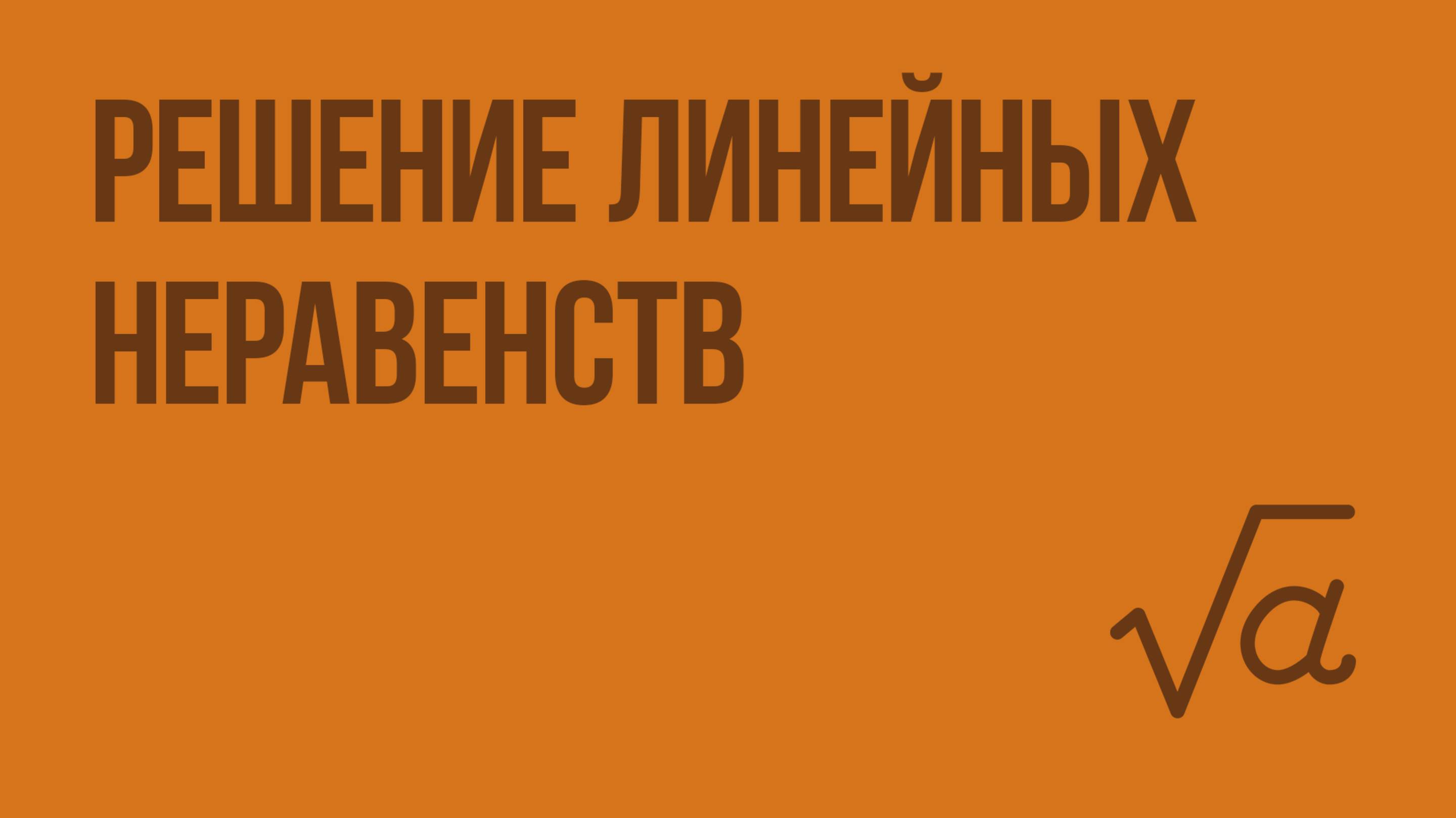 РЕШЕНИЕ ЛИНЕЙНЫХ НЕРАВЕНСТВ

$\sqrt{a}$